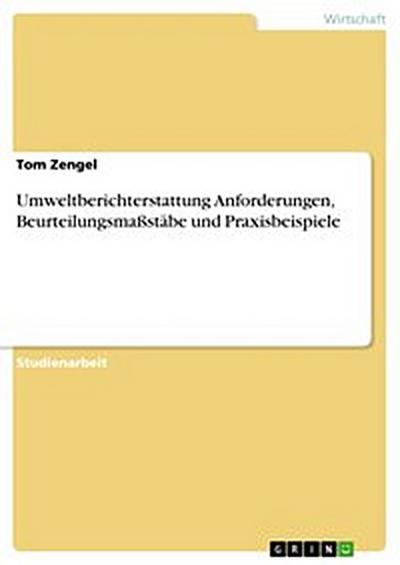 Wirtschaft

Tom Zengel

Umweltberichterstattung Anforderungen, Beurteilungsmaßstäbe und Praxisbeispiele

Studienarbeit

GRIN